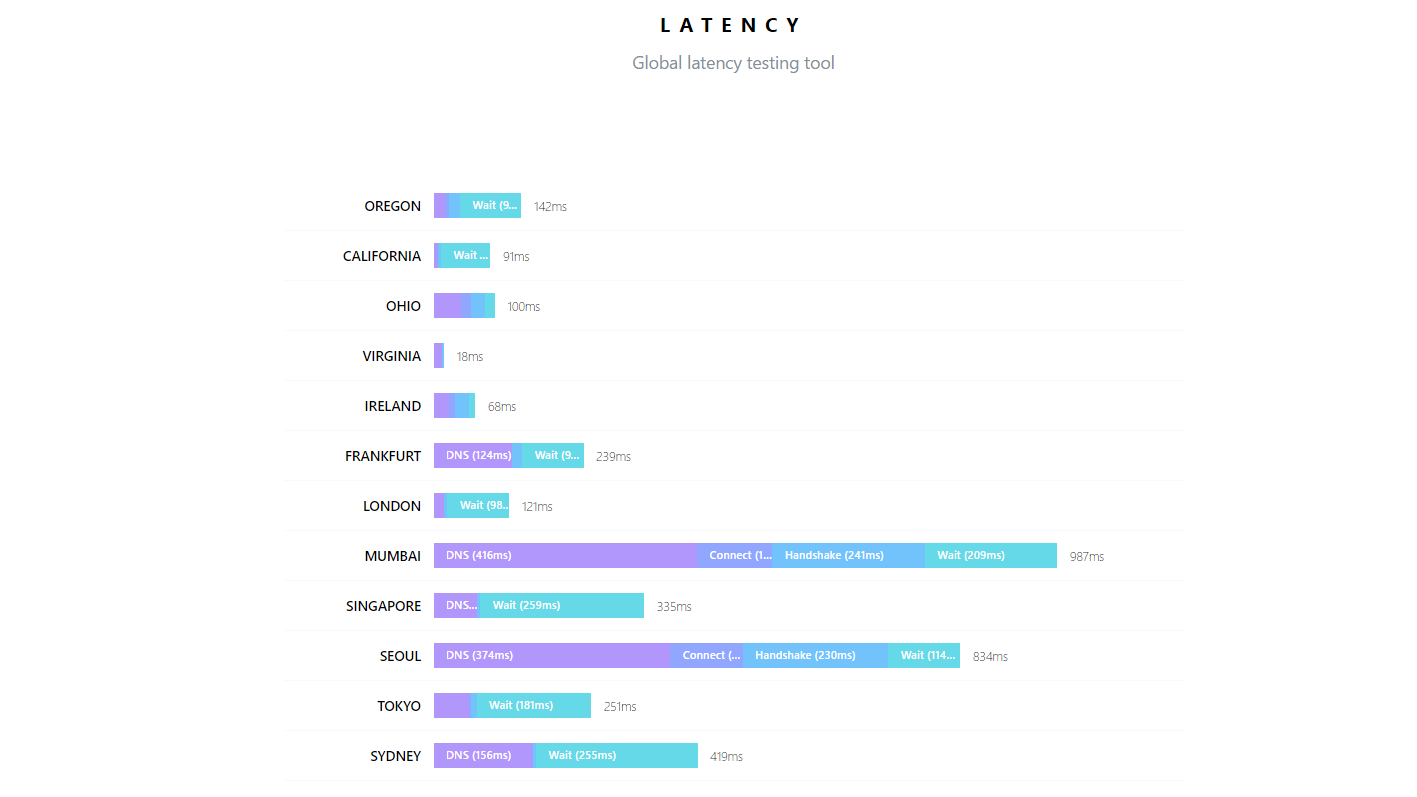 LATENCY

Global latency testing tool

OREGON Wait (9... 142ms

CALIFORNIA Wait ... 91ms

OHIO 100ms

VIRGINIA 18ms

IRELAND 68ms

FRANKFURT DNS (124ms) Wait (9... 239ms

LONDON Wait (98... 121ms

MUMBAI DNS (416ms) Connect (1... Handshake (241ms) Wait (209ms) 987ms

SINGAPORE DNS... Wait (259ms) 335ms

SEOUL DNS (374ms) Connect (... Handshake (230ms) Wait (114... 834ms

TOKYO Wait (181ms) 251ms

SYDNEY DNS (156ms) Wait (255ms) 419ms